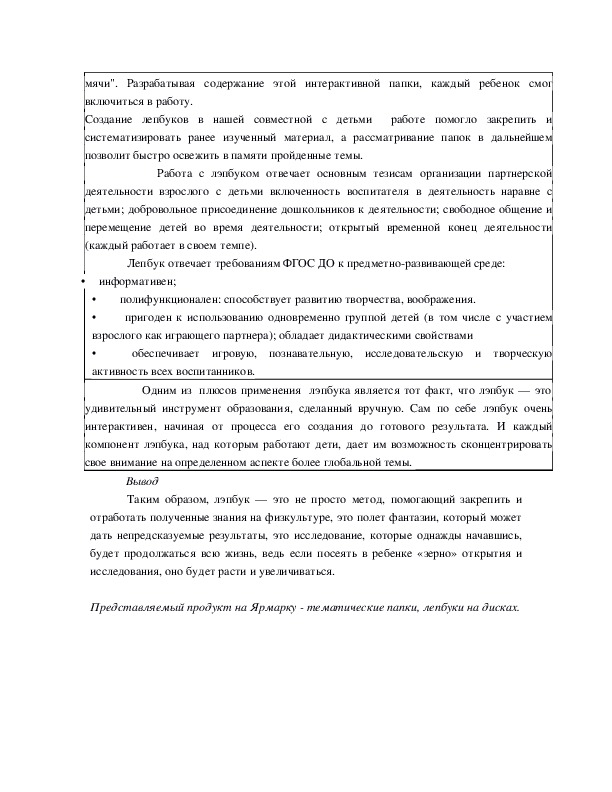 мячи". Разрабатывая содержание этой интерактивной папки, каждый ребенок смог включиться в работу.

Создание лепбуков в нашей совместной с детьми работе помогло закрепить и систематизировать ранее изученный материал, а рассматривание папок в дальнейшем позволит быстро освежить в памяти пройденные темы.

Работа с лэпбуком отвечает основным тезисам организации партнерской деятельности взрослого с детьми включенность воспитателя в деятельность наравне с детьми; добровольное присоединение дошкольников к деятельности; свободное общение и перемещение детей во время деятельности; открытый временной конец деятельности (каждый работает в своем темпе).

Лепбук отвечает требованиям ФГОС ДО к предметно-развивающей среде:

• информативен;

• полифункционален: способствует развитию творчества, воображения.

• пригоден к использованию одновременно группой детей (в том числе с участием взрослого как играющего партнера); обладает дидактическими свойствами

• обеспечивает игровую, познавательную, исследовательскую и творческую активность всех воспитанников.

Одним из плюсов применения лэпбука является тот факт, что лэпбук — это удивительный инструмент образования, сделанный вручную. Сам по себе лэпбук очень интерактивен, начиная от процесса его создания до готового результата. И каждый компонент лэпбука, над которым работают дети, дает им возможность сконцентрировать свое внимание на определенном аспекте более глобальной темы.

Вывод

Таким образом, лэпбук — это не просто метод, помогающий закрепить и отработать полученные знания на физкультуре, это полет фантазии, который может дать непредсказуемые результаты, это исследование, которые однажды начавшись, будет продолжаться всю жизнь, ведь если посеять в ребенке «зерно» открытия и исследования, оно будет расти и увеличиваться.

Представляемый продукт на Ярмарку - тематические папки, лепбуки на дисках.